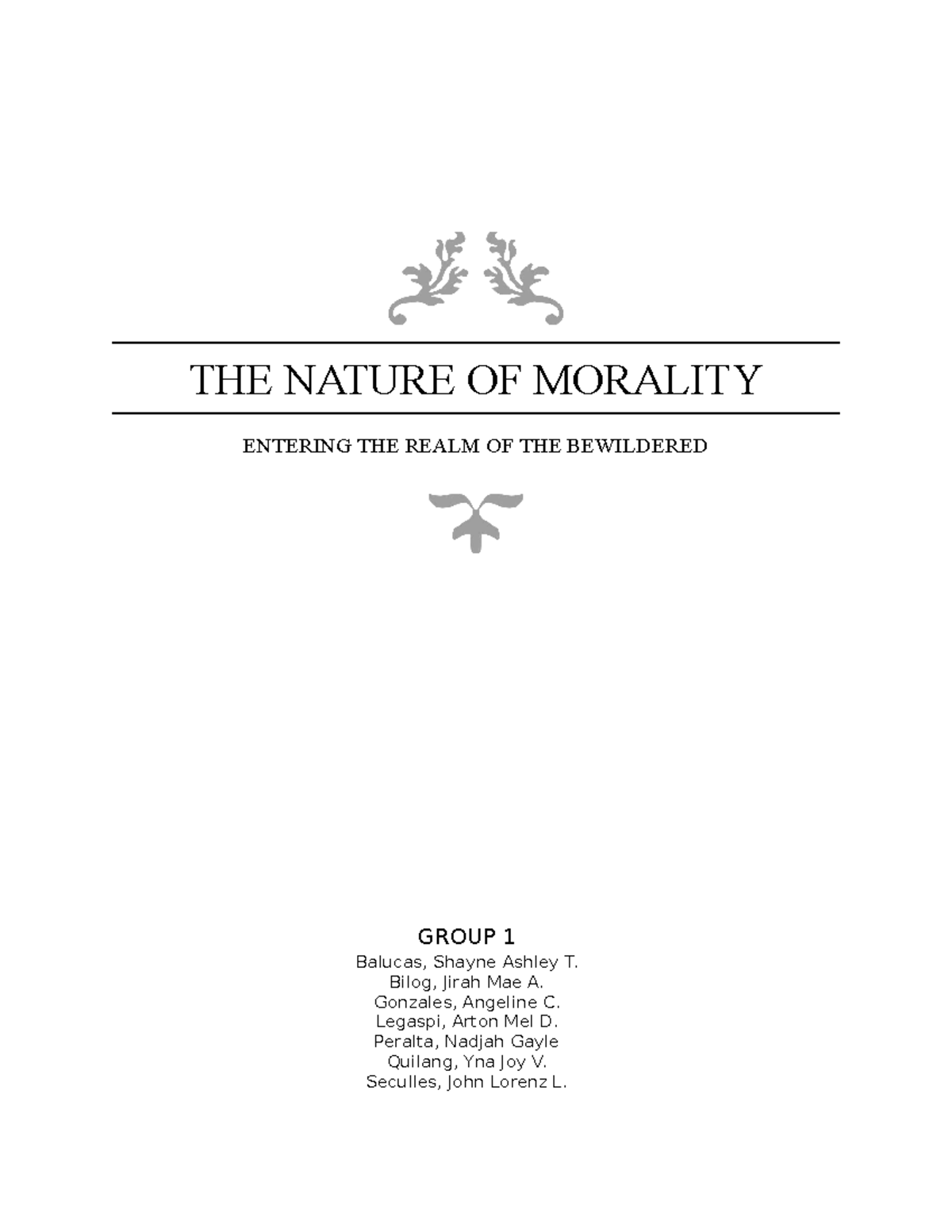 THE NATURE OF MORALITY

ENTERING THE REALM OF THE BEWILDERED

GROUP 1
Balucas, Shayne Ashley T.
Bilog, Jirah Mae A.
Gonzales, Angeline C.
Legaspi, Arton Mel D.
Peralta, Nadjah Gayle
Quilang, Yna Joy V.
Seculles, John Lorenz L.